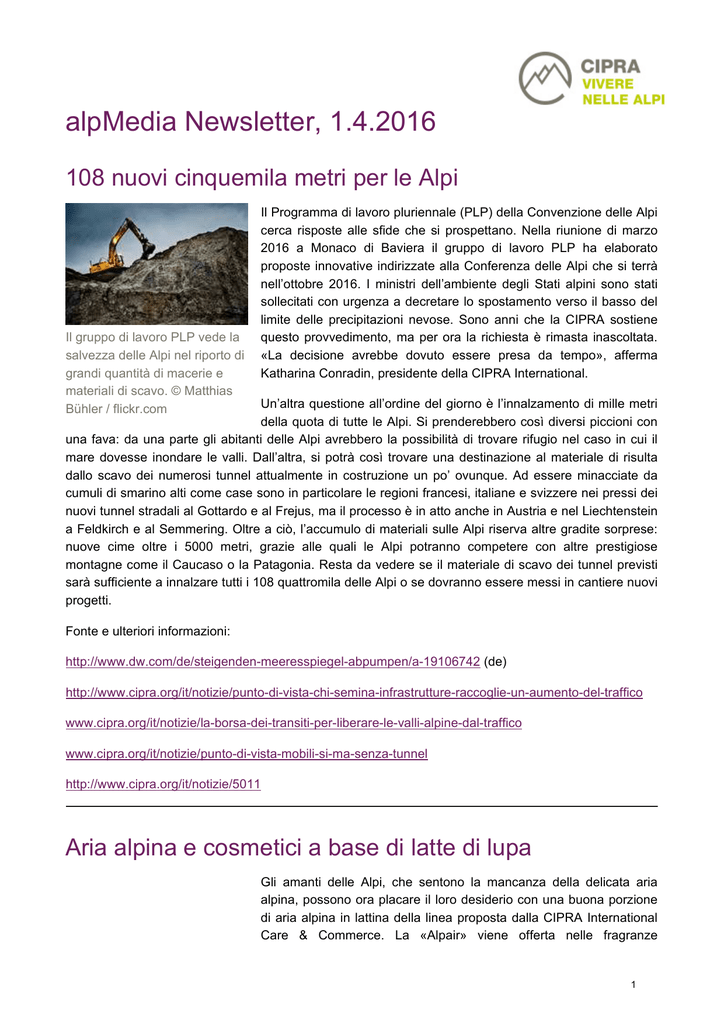 CIPRA
VIVERE
NELLE ALPI

alpMedia Newsletter, 1.4.2016

108 nuovi cinquemila metri per le Alpi

Il gruppo di lavoro PLP vede la salvezza delle Alpi nel riporto di grandi quantità di macerie e materiali di scavo. © Matthias Bühler / flickr.com

Il Programma di lavoro pluriennale (PLP) della Convenzione delle Alpi cerca risposte alle sfide che si prospettano. Nella riunione di marzo 2016 a Monaco di Baviera il gruppo di lavoro PLP ha elaborato proposte innovative indirizzate alla Conferenza delle Alpi che si terrà nell'ottobre 2016. I ministri dell'ambiente degli Stati alpini sono stati sollecitati con urgenza a decretare lo spostamento verso il basso del limite delle precipitazioni nevose. Sono anni che la CIPRA sostiene questo provvedimento, ma per ora la richiesta è rimasta inascoltata. «La decisione avrebbe dovuto essere presa da tempo», afferma Katharina Conradin, presidente della CIPRA International.

Un'altra questione all'ordine del giorno è l'innalzamento di mille metri della quota di tutte le Alpi. Si prenderebbero così diversi piccioni con una fava: da una parte gli abitanti delle Alpi avrebbero la possibilità di trovare rifugio nel caso in cui il mare dovesse inondare le valli. Dall'altra, si potrà così trovare una destinazione al materiale di risulta dallo scavo dei numerosi tunnel attualmente in costruzione un po' ovunque. Ad essere minacciate da cumuli di smarino alti come case sono in particolare le regioni francesi, italiane e svizzere nei pressi dei nuovi tunnel stradali al Gottardo e al Frejus, ma il processo è in atto anche in Austria e nel Liechtenstein a Feldkirch e al Semmering. Oltre a ciò, l'accumulo di materiali sulle Alpi riserva altre gradite sorprese: nuove cime oltre i 5000 metri, grazie alle quali le Alpi potranno competere con altre prestigiose montagne come il Caucaso o la Patagonia. Resta da vedere se il materiale di scavo dei tunnel previsti sarà sufficiente a innalzare tutti i 108 quattromila delle Alpi o se dovranno essere messi in cantiere nuovi progetti.

Fonte e ulteriori informazioni:

http://www.dw.com/de/steigenden-meeresspiegel-abpumpen/a-19106742 (de)

http://www.cipra.org/it/notizie/punto-di-vista-chi-semina-infrastrutture-raccoglie-un-aumento-del-traffico

www.cipra.org/it/notizie/la-borsa-dei-transiti-per-liberare-le-valli-alpine-dal-traffico

www.cipra.org/it/notizie/punto-di-vista-mobili-si-ma-senza-tunnel

http://www.cipra.org/it/notizie/5011

Aria alpina e cosmetici a base di latte di lupa

Gli amanti delle Alpi, che sentono la mancanza della delicata aria alpina, possono ora placare il loro desiderio con una buona porzione di aria alpina in lattina della linea proposta dalla CIPRA International Care & Commerce. La «Alpair» viene offerta nelle fragranze

1